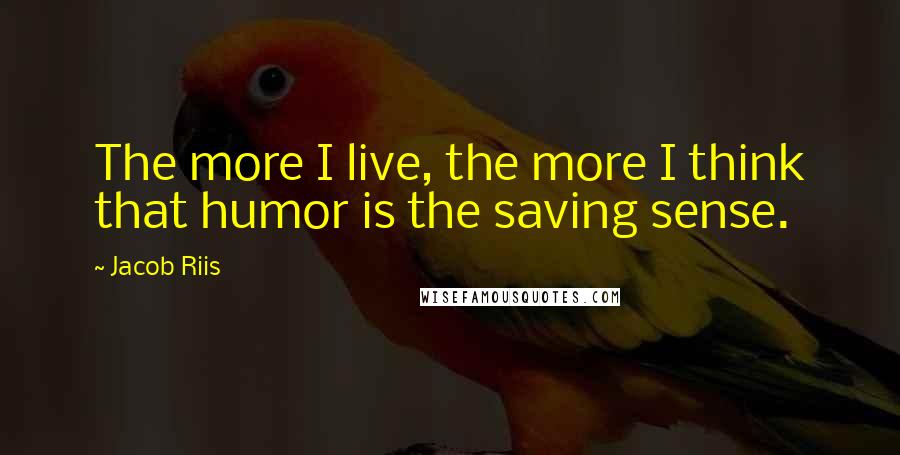 The more I live, the more I think that humor is the saving sense.

~ Jacob Riis

WISEFAMOUSQUOTES.COM